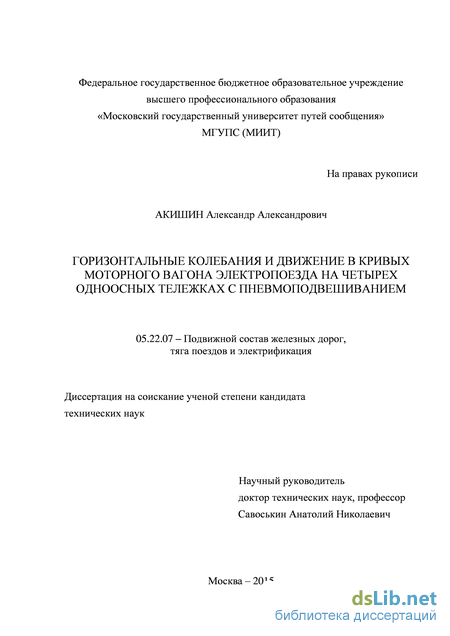 Федеральное государственное бюджетное образовательное учреждение высшего профессионального образования «Московский государственный университет путей сообщения» МГУПС (МИИТ)

На правах рукописи

АКИШИН Александр Александрович

ГОРИЗОНТАЛЬНЫЕ КОЛЕБАНИЯ И ДВИЖЕНИЕ В КРИВЫХ МОТОРНОГО ВАГОНА ЭЛЕКТРОПОЕЗДА НА ЧЕТЫРЕХ ОДНООСНЫХ ТЕЛЕЖКАХ С ПНЕВМОПОДВЕШИВАНИЕМ

05.22.07 – Подвижной состав железных дорог, тяга поездов и электрификация

Диссертация на соискание ученой степени кандидата технических наук

Научный руководитель
доктор технических наук, профессор
Савоськин Анатолий Николаевич

Москва – 2015

dsLib.net
библиотека диссертаций